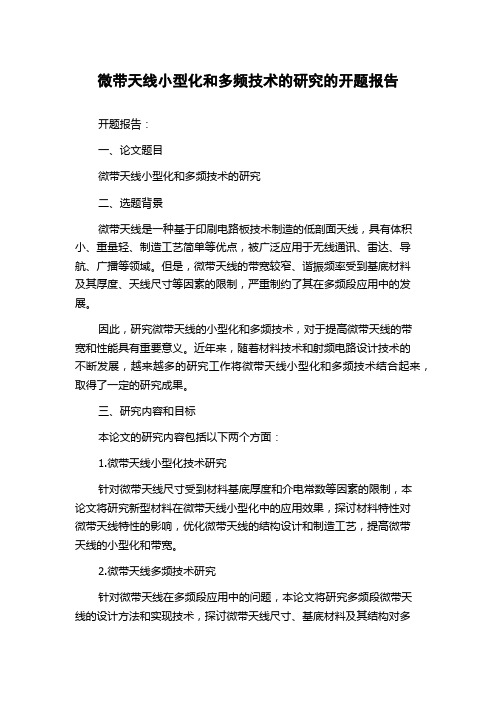 微带天线小型化和多频技术的研究的开题报告

开题报告：

一、论文题目

微带天线小型化和多频技术的研究

二、选题背景

微带天线是一种基于印刷电路板技术制造的低剖面天线，具有体积小、重量轻、制造工艺简单等优点，被广泛应用于无线通讯、雷达、导航、广播等领域。但是，微带天线的带宽较窄、谐振频率受到基底材料及其厚度、天线尺寸等因素的限制，严重制约了其在多频段应用中的发展。

因此，研究微带天线的小型化和多频技术，对于提高微带天线的带宽和性能具有重要意义。近年来，随着材料技术和射频电路设计技术的不断发展，越来越多的研究工作将微带天线小型化和多频技术结合起来，取得了一定的研究成果。

三、研究内容和目标

本论文的研究内容包括以下两个方面：

1.微带天线小型化技术研究

针对微带天线尺寸受到材料基底厚度和介电常数等因素的限制，本论文将研究新型材料在微带天线小型化中的应用效果，探讨材料特性对微带天线特性的影响，优化微带天线的结构设计和制造工艺，提高微带天线的小型化和带宽。

2.微带天线多频技术研究

针对微带天线在多频段应用中的问题，本论文将研究多频段微带天线的设计方法和实现技术，探讨微带天线尺寸、基底材料及其结构对多